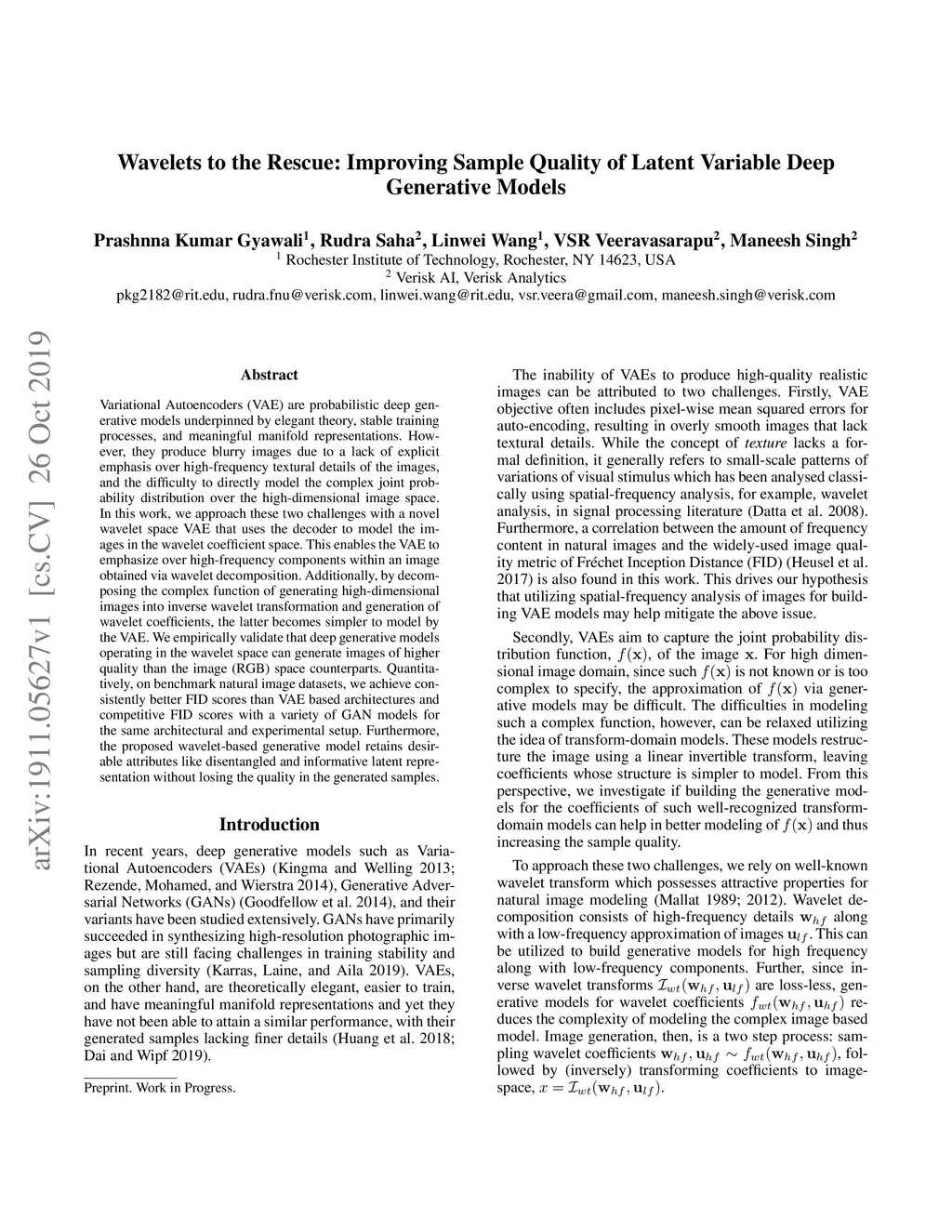 Wavelets to the Rescue: Improving Sample Quality of Latent Variable Deep Generative Models

Prashnna Kumar Gyawali$^1$, Rudra Saha$^2$, Linwei Wang$^1$, VSR Veeravasarapu$^2$, Maneesh Singh$^2$
$^1$ Rochester Institute of Technology, Rochester, NY 14623, USA
$^2$ Verisk AI, Verisk Analytics
pkg2182@rit.edu, rudra.fnu@verisk.com, linwei.wang@rit.edu, vsr.veera@gmail.com, maneesh.singh@verisk.com

arXiv:1911.05627v1 [cs.CV] 26 Oct 2019

Abstract

Variational Autoencoders (VAE) are probabilistic deep generative models underpinned by elegant theory, stable training processes, and meaningful manifold representations. However, they produce blurry images due to a lack of explicit emphasis over high-frequency textural details of the images, and the difficulty to directly model the complex joint probability distribution over the high-dimensional image space. In this work, we approach these two challenges with a novel wavelet space VAE that uses the decoder to model the images in the wavelet coefficient space. This enables the VAE to emphasize over high-frequency components within an image obtained via wavelet decomposition. Additionally, by decomposing the complex function of generating high-dimensional images into inverse wavelet transformation and generation of wavelet coefficients, the latter becomes simpler to model by the VAE. We empirically validate that deep generative models operating in the wavelet space can generate images of higher quality than the image (RGB) space counterparts. Quantitatively, on benchmark natural image datasets, we achieve consistently better FID scores than VAE based architectures and competitive FID scores with a variety of GAN models for the same architectural and experimental setup. Furthermore, the proposed wavelet-based generative model retains desirable attributes like disentangled and informative latent representation without losing the quality in the generated samples.

Introduction

In recent years, deep generative models such as Variational Autoencoders (VAEs) (Kingma and Welling 2013; Rezende, Mohamed, and Wierstra 2014), Generative Adversarial Networks (GANs) (Goodfellow et al. 2014), and their variants have been studied extensively. GANs have primarily succeeded in synthesizing high-resolution photographic images but are still facing challenges in training stability and sampling diversity (Karras, Laine, and Aila 2019). VAEs, on the other hand, are theoretically elegant, easier to train, and have meaningful manifold representations and yet they have not been able to attain a similar performance, with their generated samples lacking finer details (Huang et al. 2018; Dai and Wipf 2019).

Preprint. Work in Progress.

The inability of VAEs to produce high-quality realistic images can be attributed to two challenges. Firstly, VAE objective often includes pixel-wise mean squared errors for auto-encoding, resulting in overly smooth images that lack textural details. While the concept of texture lacks a formal definition, it generally refers to small-scale patterns of variations of visual stimulus which has been analysed classically using spatial-frequency analysis, for example, wavelet analysis, in signal processing literature (Datta et al. 2008). Furthermore, a correlation between the amount of frequency content in natural images and the widely-used image quality metric of Fréchet Inception Distance (FID) (Heusel et al. 2017) is also found in this work. This drives our hypothesis that utilizing spatial-frequency analysis of images for building VAE models may help mitigate the above issue.

Secondly, VAEs aim to capture the joint probability distribution function, $f(\mathbf{x})$, of the image $\mathbf{x}$. For high dimensional image domain, since such $f(\mathbf{x})$ is not known or is too complex to specify, the approximation of $f(\mathbf{x})$ via generative models may be difficult. The difficulties in modeling such a complex function, however, can be relaxed utilizing the idea of transform-domain models. These models restructure the image using a linear invertible transform, leaving coefficients whose structure is simpler to model. From this perspective, we investigate if building the generative models for the coefficients of such well-recognized transform-domain models can help in better modeling of $f(\mathbf{x})$ and thus increasing the sample quality.

To approach these two challenges, we rely on well-known wavelet transform which possesses attractive properties for natural image modeling (Mallat 1989; 2012). Wavelet decomposition consists of high-frequency details $\mathbf{w}_{hf}$ along with a low-frequency approximation of images $\mathbf{u}_{lf}$. This can be utilized to build generative models for high frequency along with low-frequency components. Further, since inverse wavelet transforms $\mathcal{I}_{wt}(\mathbf{w}_{hf}, \mathbf{u}_{lf})$ are loss-less, generative models for wavelet coefficients $f_{wt}(\mathbf{w}_{hf}, \mathbf{u}_{hf})$ reduces the complexity of modeling the complex image based model. Image generation, then, is a two step process: sampling wavelet coefficients $\mathbf{w}_{hf}, \mathbf{u}_{hf} \sim f_{wt}(\mathbf{w}_{hf}, \mathbf{u}_{hf})$, followed by (inversely) transforming coefficients to image-space, $x = \mathcal{I}_{wt}(\mathbf{w}_{hf}, \mathbf{u}_{lf})$.